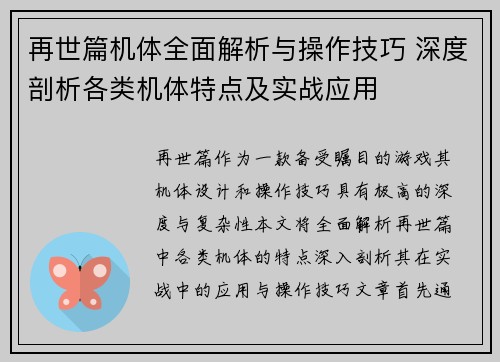 再世篇机体全面解析与操作技巧 深度剖析各类机体特点及实战应用

再世篇作为一款备受瞩目的游戏其机体设计和操作技巧具有极高的深度与复杂性本文将全面解析再世篇中各类机体的特点深入剖析其在实战中的应用与操作技巧文章首先通